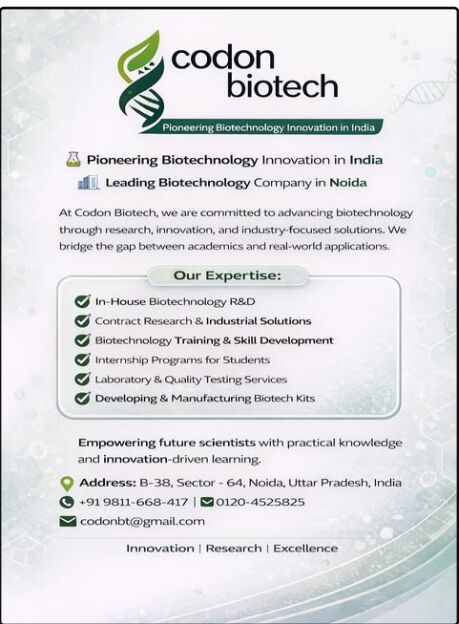 codon biotech

Pioneering Biotechnology Innovation in India

Pioneering Biotechnology Innovation in India

Leading Biotechnology Company in Noida

At Codon Biotech, we are committed to advancing biotechnology through research, innovation, and industry-focused solutions. We bridge the gap between academics and real-world applications.

Our Expertise:

In-House Biotechnology R&D

Contract Research & Industrial Solutions

Biotechnology Training & Skill Development

Internship Programs for Students

Laboratory & Quality Testing Services

Developing & Manufacturing Biotech Kits

Empowering future scientists with practical knowledge and innovation-driven learning.

Address: B-38, Sector - 64, Noida, Uttar Pradesh, India

+91 9811-668-417 | 0120-4525825

codonbt@gmail.com

Innovation | Research | Excellence